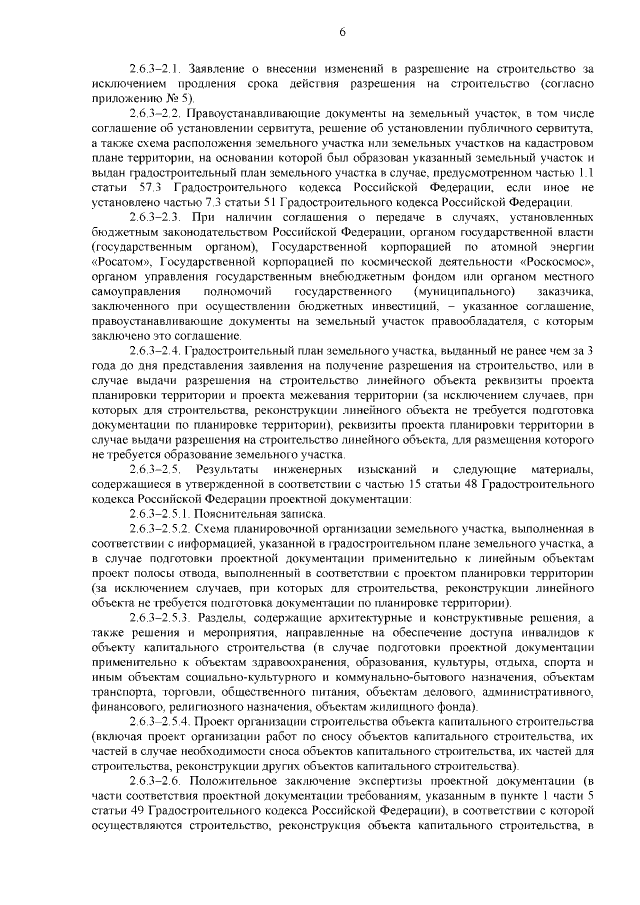 6

2.6.3–2.1. Заявление о внесении изменений в разрешение на строительство за исключением продления срока действия разрешения на строительство (согласно приложению № 5).

2.6.3–2.2. Правоустанавливающие документы на земельный участок, в том числе соглашение об установлении сервитута, решение об установлении публичного сервитута, а также схема расположения земельного участка или земельных участков на кадастровом плане территории, на основании которой был образован указанный земельный участок и выдан градостроительный план земельного участка в случае, предусмотренном частью 1.1 статьи 57.3 Градостроительного кодекса Российской Федерации, если иное не установлено частью 7.3 статьи 51 Градостроительного кодекса Российской Федерации.

2.6.3–2.3. При наличии соглашения о передаче в случаях, установленных бюджетным законодательством Российской Федерации, органом государственной власти (государственным органом), Государственной корпорацией по атомной энергии «Росатом», Государственной корпорацией по космической деятельности «Роскосмос», органом управления государственным внебюджетным фондом или органом местного самоуправления полномочий государственного (муниципального) заказчика, заключенного при осуществлении бюджетных инвестиций, – указанное соглашение, правоустанавливающие документы на земельный участок правообладателя, с которым заключено это соглашение.

2.6.3–2.4. Градостроительный план земельного участка, выданный не ранее чем за 3 года до дня представления заявления на получение разрешения на строительство, или в случае выдачи разрешения на строительство линейного объекта реквизиты проекта планировки территории и проекта межевания территории (за исключением случаев, при которых для строительства, реконструкции линейного объекта не требуется подготовка документации по планировке территории), реквизиты проекта планировки территории в случае выдачи разрешения на строительство линейного объекта, для размещения которого не требуется образование земельного участка.

2.6.3–2.5. Результаты инженерных изысканий и следующие материалы, содержащиеся в утвержденной в соответствии с частью 15 статьи 48 Градостроительного кодекса Российской Федерации проектной документации:

2.6.3–2.5.1. Пояснительная записка.

2.6.3–2.5.2. Схема планировочной организации земельного участка, выполненная в соответствии с информацией, указанной в градостроительном плане земельного участка, а в случае подготовки проектной документации применительно к линейным объектам проект полосы отвода, выполненный в соответствии с проектом планировки территории (за исключением случаев, при которых для строительства, реконструкции линейного объекта не требуется подготовка документации по планировке территории).

2.6.3–2.5.3. Разделы, содержащие архитектурные и конструктивные решения, а также решения и мероприятия, направленные на обеспечение доступа инвалидов к объекту капитального строительства (в случае подготовки проектной документации применительно к объектам здравоохранения, образования, культуры, отдыха, спорта и иным объектам социально-культурного и коммунально-бытового назначения, объектам транспорта, торговли, общественного питания, объектам делового, административного, финансового, религиозного назначения, объектам жилищного фонда).

2.6.3–2.5.4. Проект организации строительства объекта капитального строительства (включая проект организации работ по сносу объектов капитального строительства, их частей в случае необходимости сноса объектов капитального строительства, их частей для строительства, реконструкции других объектов капитального строительства).

2.6.3–2.6. Положительное заключение экспертизы проектной документации (в части соответствия проектной документации требованиям, указанным в пункте 1 части 5 статьи 49 Градостроительного кодекса Российской Федерации), в соответствии с которой осуществляются строительство, реконструкция объекта капитального строительства, в